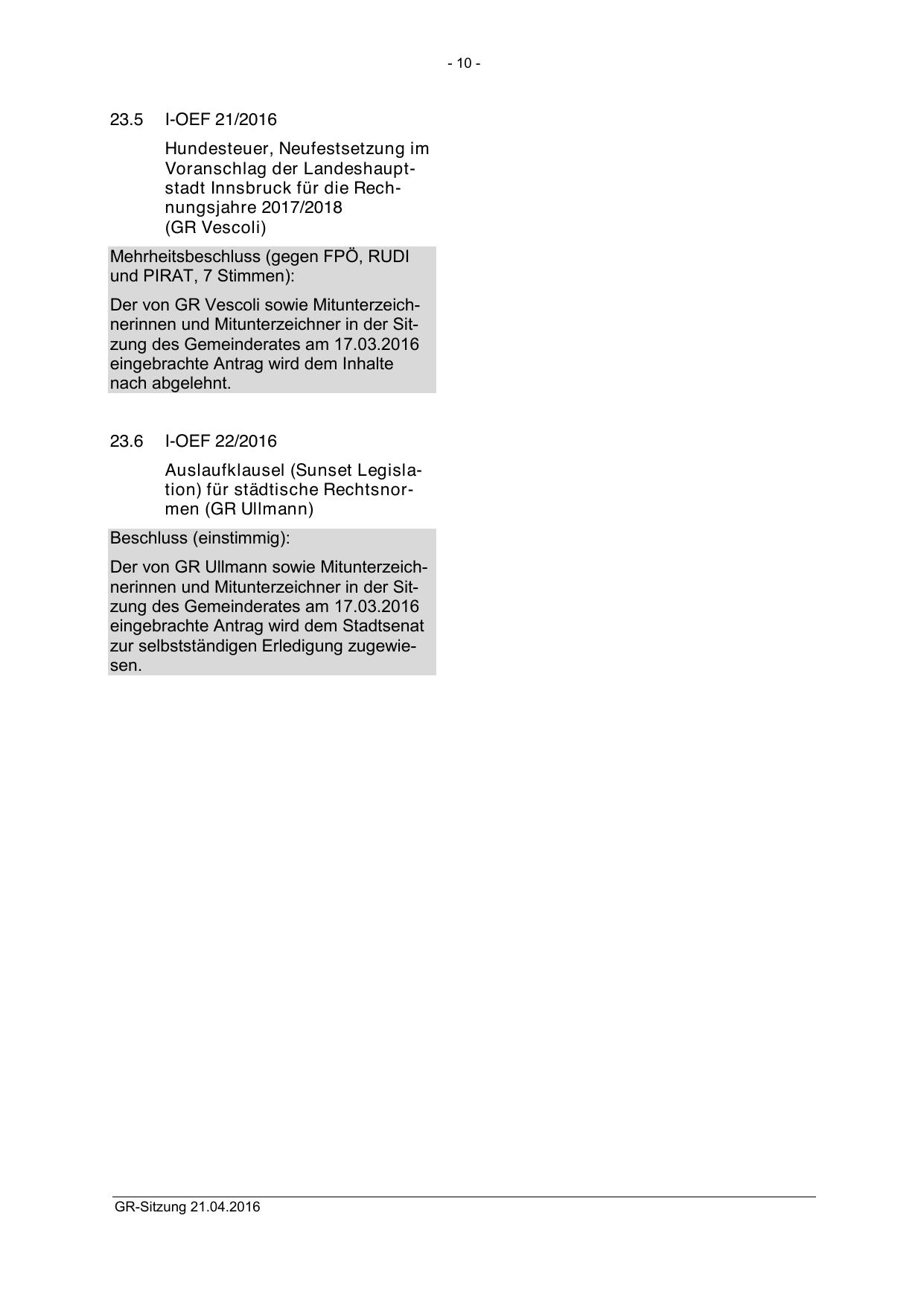 - 10 -

23.5 I-OEF 21/2016

Hundesteuer, Neufestsetzung im Voranschlag der Landeshauptstadt Innsbruck für die Rechnungsjahre 2017/2018 (GR Vescoli)

Mehrheitsbeschluss (gegen FPÖ, RUDI und PIRAT, 7 Stimmen):

Der von GR Vescoli sowie Mitunterzeichnerinnen und Mitunterzeichner in der Sitzung des Gemeinderates am 17.03.2016 eingebrachte Antrag wird dem Inhalte nach abgelehnt.

23.6 I-OEF 22/2016

Auslaufklausel (Sunset Legislation) für städtische Rechtsnormen (GR Ullmann)

Beschluss (einstimmig):

Der von GR Ullmann sowie Mitunterzeichnerinnen und Mitunterzeichner in der Sitzung des Gemeinderates am 17.03.2016 eingebrachte Antrag wird dem Stadtsenat zur selbstständigen Erledigung zugewiesen.

GR-Sitzung 21.04.2016